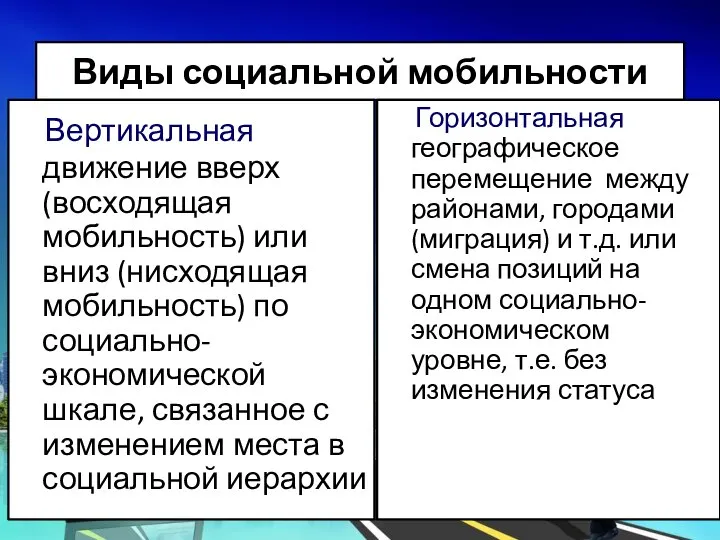 Виды социальной мобильности

Вертикальная
движение вверх (восходящая мобильность) или вниз (нисходящая мобильность) по социально-экономической шкале, связанное с изменением места в социальной иерархии

Горизонтальная
географическое перемещение между районами, городами (миграция) и т.д. или смена позиций на одном социально-экономическом уровне, т.е. без изменения статуса